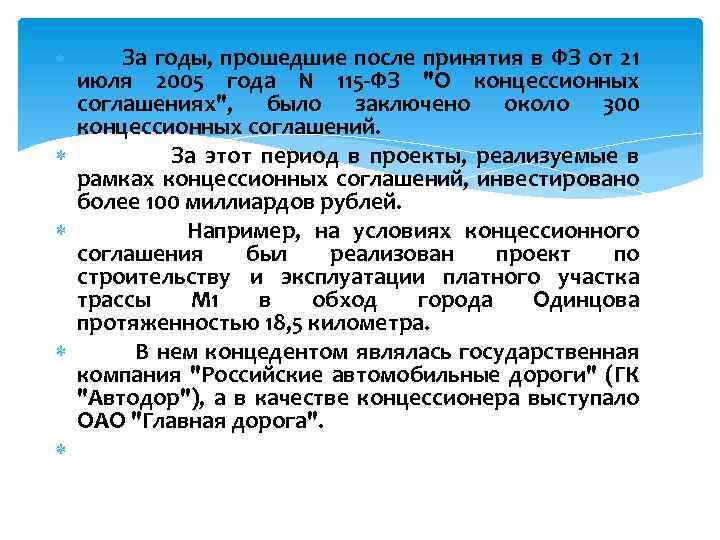 За годы, прошедшие после принятия в ФЗ от 21 июля 2005 года N 115-ФЗ "О концессионных соглашениях", было заключено около 300 концессионных соглашений.

За этот период в проекты, реализуемые в рамках концессионных соглашений, инвестировано более 100 миллиардов рублей.

Например, на условиях концессионного соглашения был реализован проект по строительству и эксплуатации платного участка трассы М1 в обход города Одинцова протяженностью 18,5 километра.

В нем концедентом являлась государственная компания "Российские автомобильные дороги" (ГК "Автодор"), а в качестве концессионера выступало ОАО "Главная дорога".